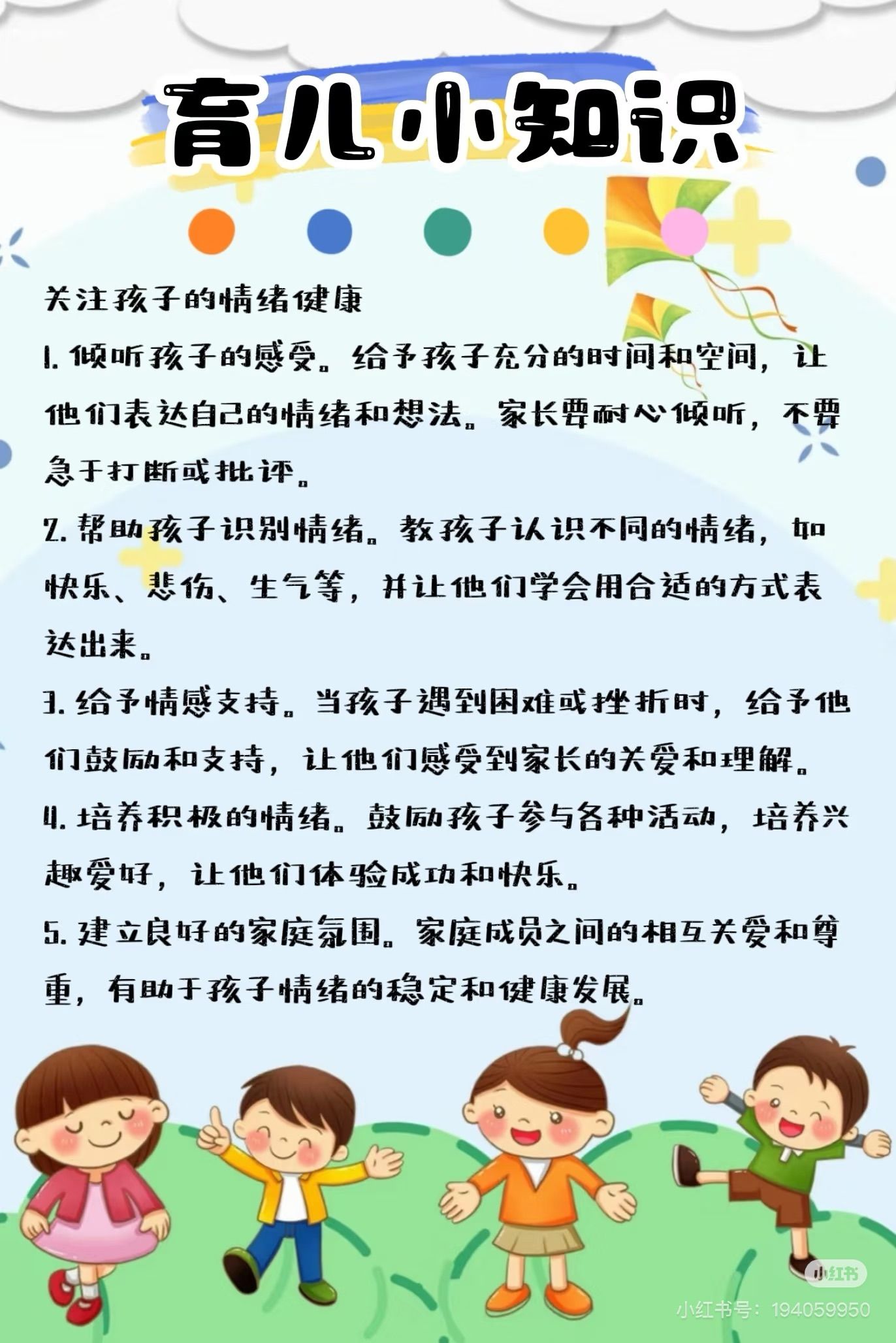 育儿小知识

关注孩子的情绪健康

1. 倾听孩子的感受。给予孩子充分的时间和空间，让他们表达自己的情绪和想法。家长要耐心倾听，不要急于打断或批评。

2. 帮助孩子识别情绪。教孩子认识不同的情绪，如快乐、悲伤、生气等，并让他们学会用合适的方式表达出来。

3. 给予情感支持。当孩子遇到困难或挫折时，给予他们鼓励和支持，让他们感受到家长的关爱和理解。

4. 培养积极的情绪。鼓励孩子参与各种活动，培养兴趣爱好，让他们体验成功和快乐。

5. 建立良好的家庭氛围。家庭成员之间的相互关爱和尊重，有助于孩子情绪的稳定和健康发展。

小红书
小红书号：194059950